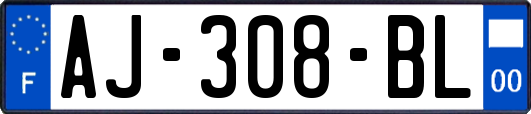 F
AJ-308-BL
00